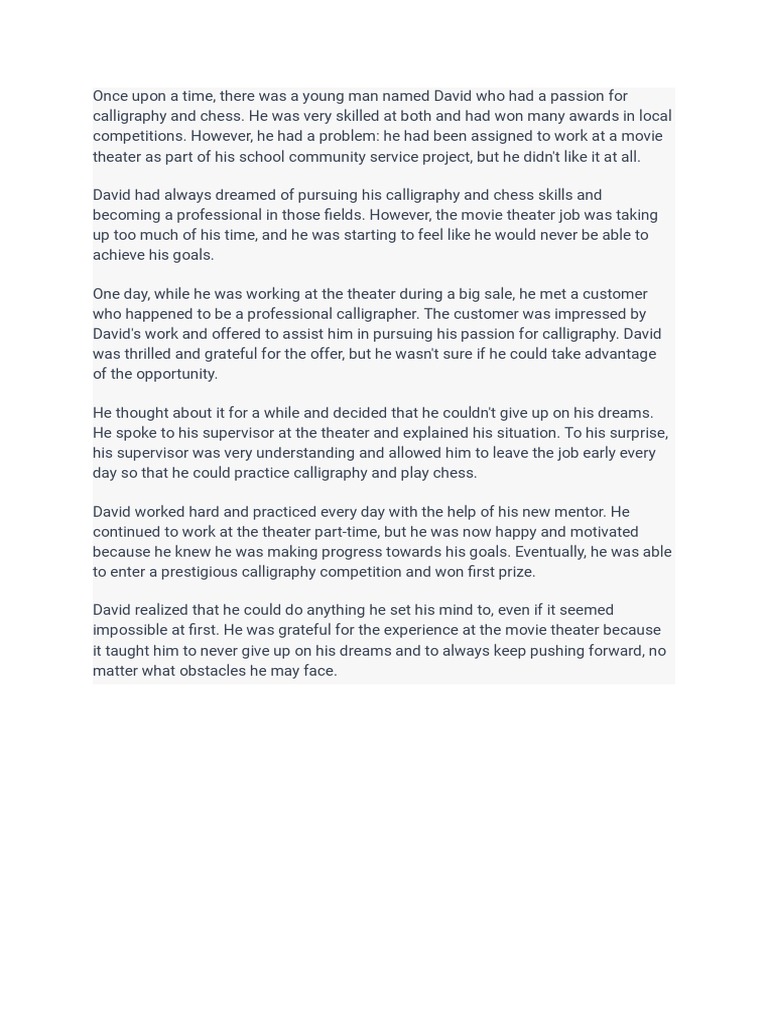 Once upon a time, there was a young man named David who had a passion for calligraphy and chess. He was very skilled at both and had won many awards in local competitions. However, he had a problem: he had been assigned to work at a movie theater as part of his school community service project, but he didn't like it at all.

David had always dreamed of pursuing his calligraphy and chess skills and becoming a professional in those fields. However, the movie theater job was taking up too much of his time, and he was starting to feel like he would never be able to achieve his goals.

One day, while he was working at the theater during a big sale, he met a customer who happened to be a professional calligrapher. The customer was impressed by David's work and offered to assist him in pursuing his passion for calligraphy. David was thrilled and grateful for the offer, but he wasn't sure if he could take advantage of the opportunity.

He thought about it for a while and decided that he couldn't give up on his dreams. He spoke to his supervisor at the theater and explained his situation. To his surprise, his supervisor was very understanding and allowed him to leave the job early every day so that he could practice calligraphy and play chess.

David worked hard and practiced every day with the help of his new mentor. He continued to work at the theater part-time, but he was now happy and motivated because he knew he was making progress towards his goals. Eventually, he was able to enter a prestigious calligraphy competition and won first prize.

David realized that he could do anything he set his mind to, even if it seemed impossible at first. He was grateful for the experience at the movie theater because it taught him to never give up on his dreams and to always keep pushing forward, no matter what obstacles he may face.